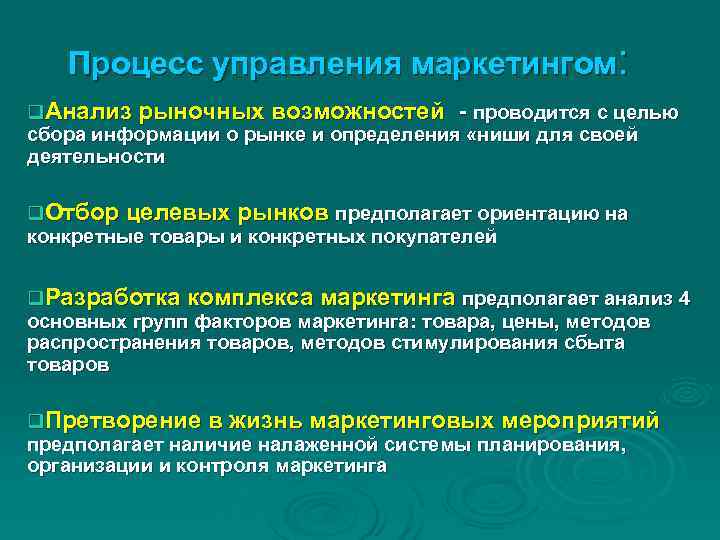 Процесс управления маркетингом:

❑Анализ рыночных возможностей - проводится с целью сбора информации о рынке и определения «ниши для своей деятельности

❑Отбор целевых рынков предполагает ориентацию на конкретные товары и конкретных покупателей

❑Разработка комплекса маркетинга предполагает анализ 4 основных групп факторов маркетинга: товара, цены, методов распространения товаров, методов стимулирования сбыта товаров

❑Претворение в жизнь маркетинговых мероприятий предполагает наличие налаженной системы планирования, организации и контроля маркетинга